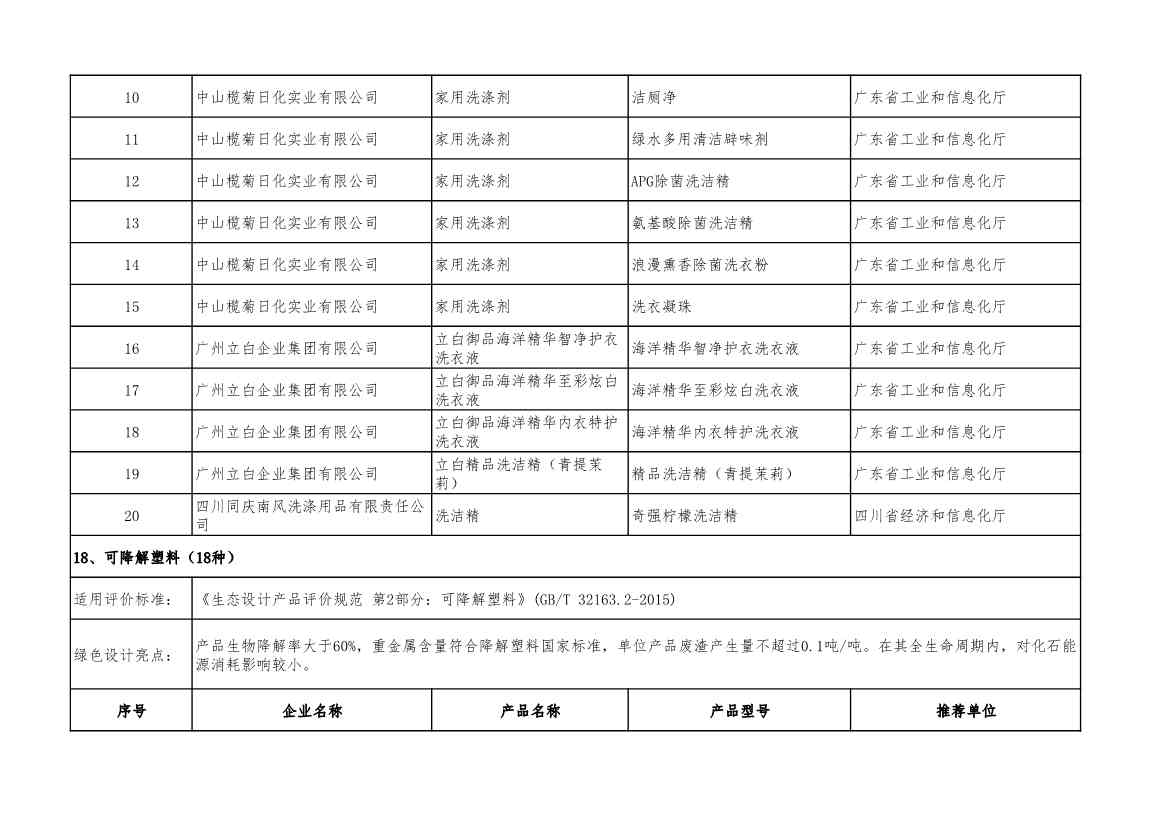 | 10 | 中山榄菊日化实业有限公司 | 家用洗涤剂 | 洁厕净 | 广东省工业和信息化厅 |
|---|---|---|---|---|
| 11 | 中山榄菊日化实业有限公司 | 家用洗涤剂 | 绿水多用清洁辟味剂 | 广东省工业和信息化厅 |
| 12 | 中山榄菊日化实业有限公司 | 家用洗涤剂 | APG除菌洗洁精 | 广东省工业和信息化厅 |
| 13 | 中山榄菊日化实业有限公司 | 家用洗涤剂 | 氨基酸除菌洗洁精 | 广东省工业和信息化厅 |
| 14 | 中山榄菊日化实业有限公司 | 家用洗涤剂 | 浪漫熏香除菌洗衣粉 | 广东省工业和信息化厅 |
| 15 | 中山榄菊日化实业有限公司 | 家用洗涤剂 | 洗衣凝珠 | 广东省工业和信息化厅 |
| 16 | 广州立白企业集团有限公司 | 立白御品海洋精华智净护衣洗衣液 | 海洋精华智净护衣洗衣液 | 广东省工业和信息化厅 |
| 17 | 广州立白企业集团有限公司 | 立白御品海洋精华至彩炫白洗衣液 | 海洋精华至彩炫白洗衣液 | 广东省工业和信息化厅 |
| 18 | 广州立白企业集团有限公司 | 立白御品海洋精华内衣特护洗衣液 | 海洋精华内衣特护洗衣液 | 广东省工业和信息化厅 |
| 19 | 广州立白企业集团有限公司 | 立白精品洗洁精（青提茉莉） | 精品洗洁精（青提茉莉） | 广东省工业和信息化厅 |
| 20 | 四川同庆南风洗涤用品有限责任公司 | 洗洁精 | 奇强柠檬洗洁精 | 四川省经济和信息化厅 |

18、可降解塑料（18种）

适用评价标准：《生态设计产品评价规范 第2部分：可降解塑料》(GB/T 32163.2-2015)

绿色设计亮点：产品生物降解率大于60%，重金属含量符合降解塑料国家标准，单位产品废渣产生量不超过0.1吨/吨。在其全生命周期内，对化石能源消耗影响较小。

| 序号 | 企业名称 | 产品名称 | 产品型号 | 推荐单位 |
|---|---|---|---|---|